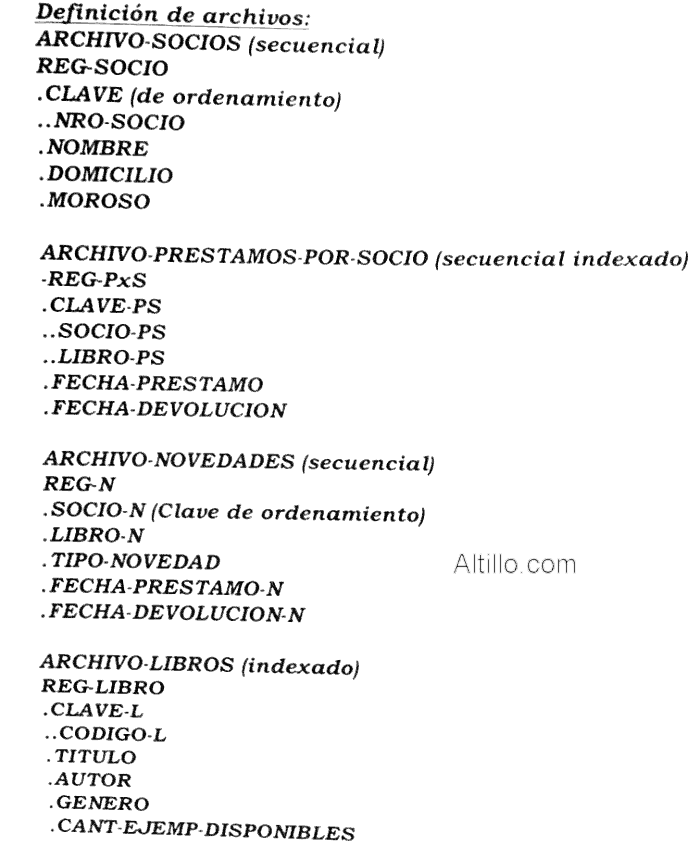 Definición de archivos:
ARCHIVO-SOCIOS (secuencial)
REG-SOCIO
.CLAVE (de ordenamiento)
..NRO-SOCIO
.NOMBRE
.DOMICILIO
.MOROSO

ARCHIVO-PRESTAMOS-POR-SOCIO (secuencial indexado)
-REG-PxS
.CLAVE-PS
..SOCIO-PS
..LIBRO-PS
.FECHA-PRESTAMO
.FECHA-DEVOLUCION

ARCHIVO-NOVEDADES (secuencial)
REG-N
.SOCIO-N (Clave de ordenamiento)
.LIBRO-N
.TIPO-NOVEDAD
.FECHA-PRESTAMO-N
.FECHA-DEVOLUCION-N

Altillo.com

ARCHIVO-LIBROS (indexado)
REG-LIBRO
.CLAVE-L
..CODIGO-L
.TITULO
.AUTOR
.GENERO
.CANT-EJEMP-DISPONIBLES